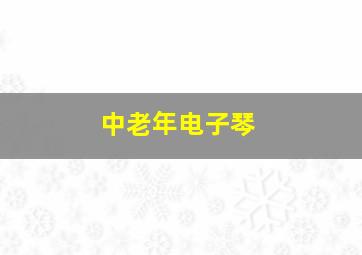 中老年电子琴